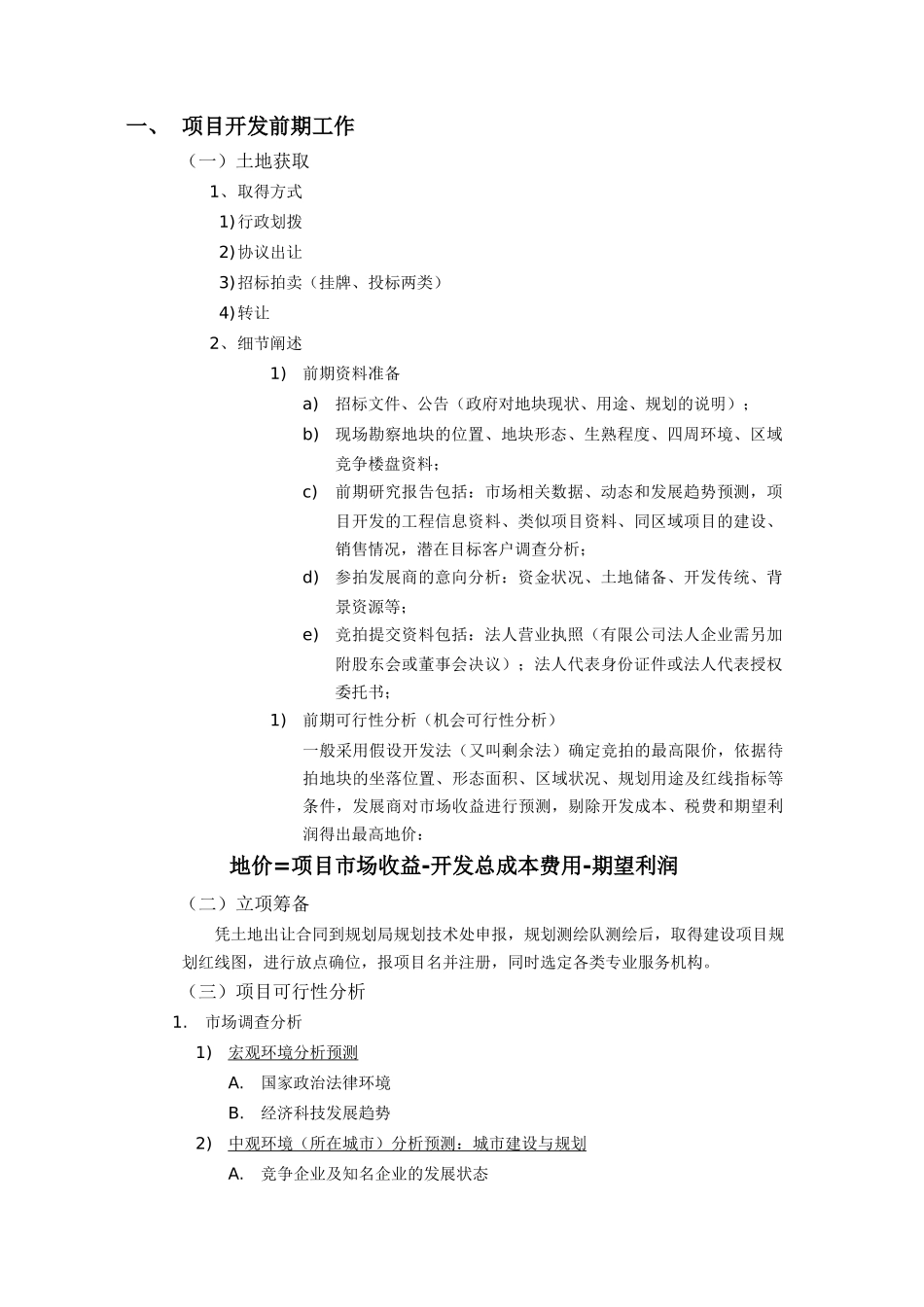 一、 项目开发前期工作

（一）土地获取

1、取得方式

1) 行政划拨

2) 协议出让

3) 招标拍卖（挂牌、投标两类）

4) 转让

2、细节阐述

1) 前期资料准备

a) 招标文件、公告（政府对地块现状、用途、规划的说明）；

b) 现场勘察地块的位置、地块形态、生熟程度、四周环境、区域竞争楼盘资料；

c) 前期研究报告包括：市场相关数据、动态和发展趋势预测，项目开发的工程信息资料、类似项目资料、同区域项目的建设、销售情况，潜在目标客户调查分析；

d) 参拍发展商的意向分析：资金状况、土地储备、开发传统、背景资源等；

e) 竞拍提交资料包括：法人营业执照（有限公司法人企业需另加附股东会或董事会决议）；法人代表身份证件或法人代表授权委托书；

1) 前期可行性分析（机会可行性分析）

一般采用假设开发法（又叫剩余法）确定竞拍的最高限价，依据待拍地块的坐落位置、形态面积、区域状况、规划用途及红线指标等条件，发展商对市场收益进行预测，剔除开发成本、税费和期望利润得出最高地价：

地价=项目市场收益-开发总成本费用-期望利润

（二）立项筹备

凭土地出让合同到规划局规划技术处申报，规划测绘队测绘后，取得建设项目规划红线图，进行放点确位，报项目名并注册，同时选定各类专业服务机构。

（三）项目可行性分析

1. 市场调查分析

1) 宏观环境分析预测

A. 国家政治法律环境

B. 经济科技发展趋势

2) 中观环境（所在城市）分析预测：城市建设与规划

A. 竞争企业及知名企业的发展状态